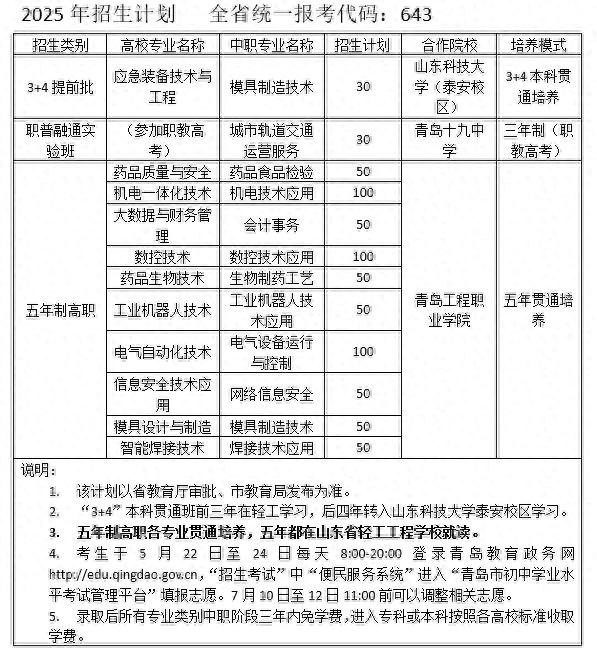 2025 年招生计划　　全省统一报考代码：643

| 招生类别 | 高校专业名称 | 中职专业名称 | 招生计划 | 合作院校 | 培养模式 |
|---|---|---|---|---|---|
| 3+4 提前批 | 应急装备技术与工程 | 模具制造技术 | 30 | 山东科技大学（泰安校区） | 3+4 本科贯通培养 |
| 职普融通实验班 | （参加职教高考） | 城市轨道交通运营服务 | 30 | 青岛十九中学 | 三年制（职教高考） |
| 五年制高职 | 药品质量与安全 | 药品食品检验 | 50 | 青岛工程职业学院 | 五年贯通培养 |
| | 机电一体化技术 | 机电技术应用 | 100 | | |
| | 大数据与财务管理 | 会计事务 | 50 | | |
| | 数控技术 | 数控技术应用 | 100 | | |
| | 药品生物技术 | 生物制药工艺 | 50 | | |
| | 工业机器人技术 | 工业机器人技术应用 | 50 | | |
| | 电气自动化技术 | 电气设备运行与控制 | 100 | | |
| | 信息安全技术应用 | 网络信息安全 | 50 | | |
| | 模具设计与制造 | 模具制造技术 | 50 | | |
| | 智能焊接技术 | 焊接技术应用 | 50 | | |

说明：
1. 该计划以省教育厅审批、市教育局发布为准。
2. “3+4”本科贯通班前三年在轻工学习，后四年转入山东科技大学泰安校区学习。
3. 五年制高职各专业贯通培养，五年都在山东省轻工工程学校就读。
4. 考生于 5 月 22 日至 24 日每天 8:00-20:00 登录青岛教育政务网 http://edu.qingdao.gov.cn，“招生考试”中“便民服务系统”进入“青岛市初中学业水平考试管理平台”填报志愿。7 月 10 日至 12 日 11:00 前可以调整相关志愿。
5. 录取后所有专业类别中职阶段三年内免学费，进入专科或本科按照各高校标准收取学费。